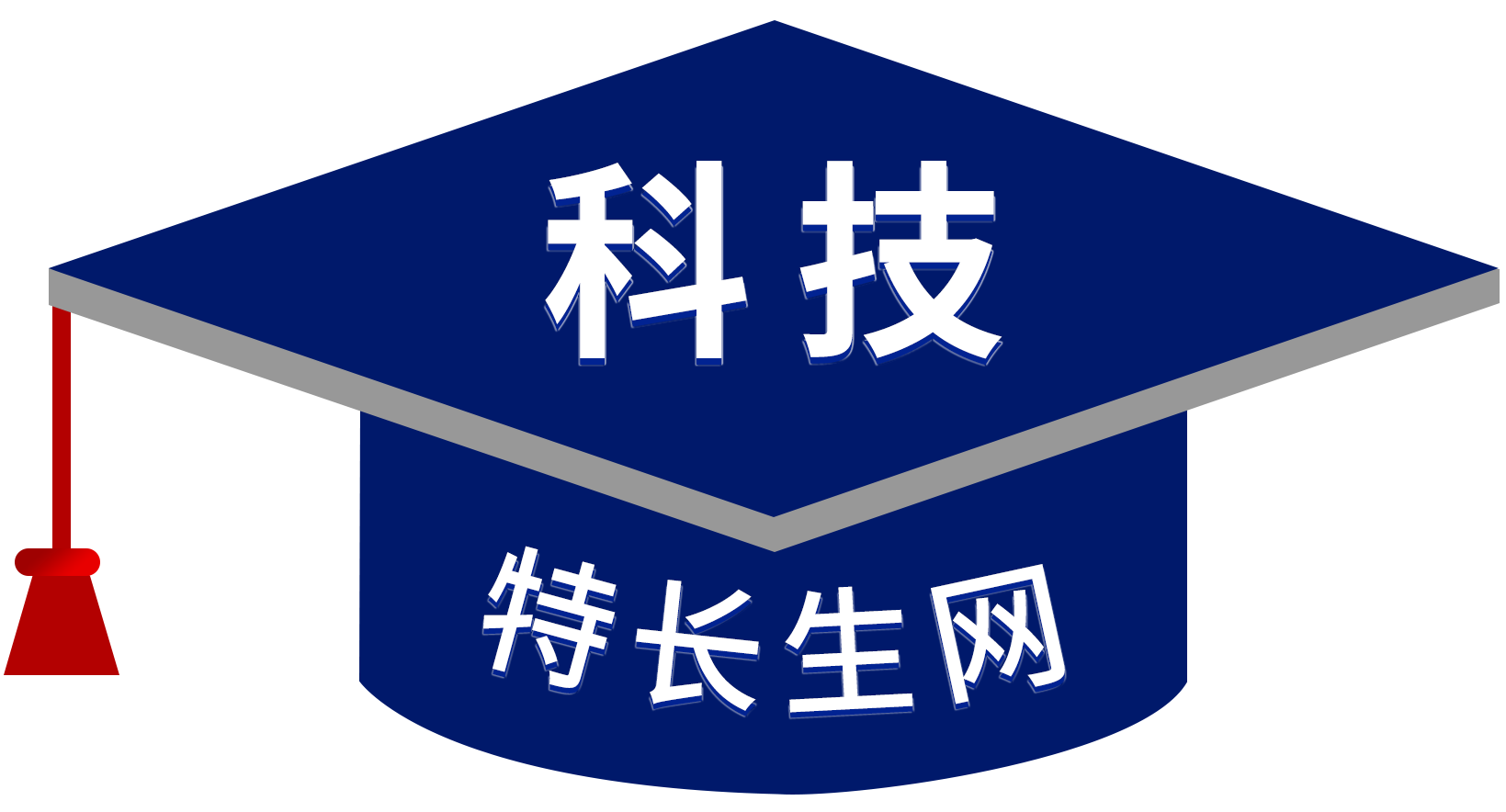 科技

特长生网